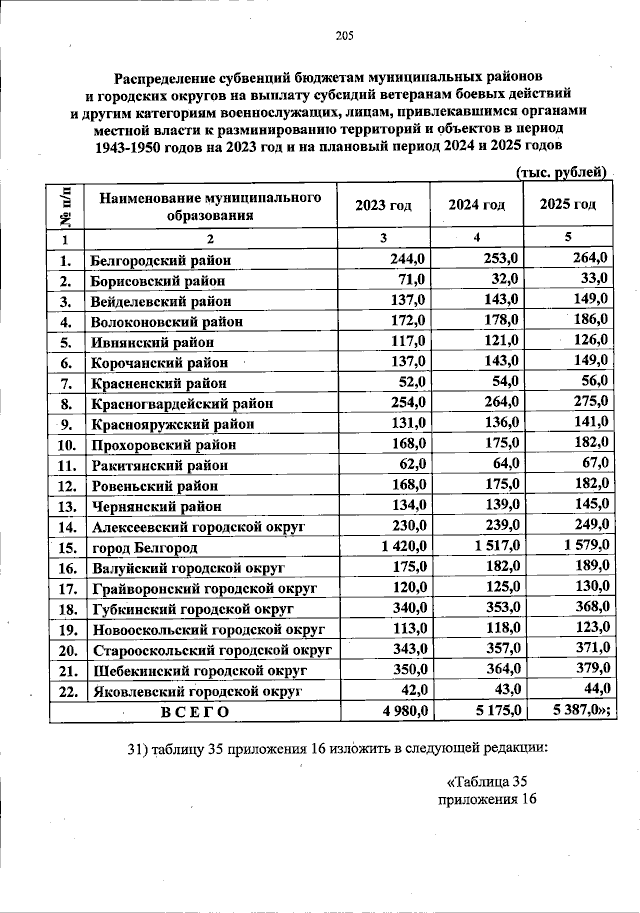 205

Распределение субвенций бюджетам муниципальных районов и городских округов на выплату субсидий ветеранам боевых действий и другим категориям военнослужащих, лицам, привлекавшимся органами местной власти к разминированию территорий и объектов в период 1943-1950 годов на 2023 год и на плановый период 2024 и 2025 годов

(тыс. рублей)

| № п/п | Наименование муниципального образования | 2023 год | 2024 год | 2025 год |
|---|---|---|---|---|
| 1 | 2 | 3 | 4 | 5 |
| 1. | Белгородский район | 244,0 | 253,0 | 264,0 |
| 2. | Борисовский район | 71,0 | 32,0 | 33,0 |
| 3. | Вейделевский район | 137,0 | 143,0 | 149,0 |
| 4. | Волоконовский район | 172,0 | 178,0 | 186,0 |
| 5. | Ивнянский район | 117,0 | 121,0 | 126,0 |
| 6. | Корочанский район | 137,0 | 143,0 | 149,0 |
| 7. | Красненский район | 52,0 | 54,0 | 56,0 |
| 8. | Красногвардейский район | 254,0 | 264,0 | 275,0 |
| 9. | Краснояружский район | 131,0 | 136,0 | 141,0 |
| 10. | Прохоровский район | 168,0 | 175,0 | 182,0 |
| 11. | Ракитянский район | 62,0 | 64,0 | 67,0 |
| 12. | Ровеньский район | 168,0 | 175,0 | 182,0 |
| 13. | Чернянский район | 134,0 | 139,0 | 145,0 |
| 14. | Алексеевский городской округ | 230,0 | 239,0 | 249,0 |
| 15. | город Белгород | 1 420,0 | 1 517,0 | 1 579,0 |
| 16. | Валуйский городской округ | 175,0 | 182,0 | 189,0 |
| 17. | Грайворонский городской округ | 120,0 | 125,0 | 130,0 |
| 18. | Губкинский городской округ | 340,0 | 353,0 | 368,0 |
| 19. | Новооскольский городской округ | 113,0 | 118,0 | 123,0 |
| 20. | Старооскольский городской округ | 343,0 | 357,0 | 371,0 |
| 21. | Шебекинский городской округ | 350,0 | 364,0 | 379,0 |
| 22. | Яковлевский городской округ | 42,0 | 43,0 | 44,0 |
| | ВСЕГО | 4 980,0 | 5 175,0 | 5 387,0»; |

31) таблицу 35 приложения 16 изложить в следующей редакции:

«Таблица 35
приложения 16